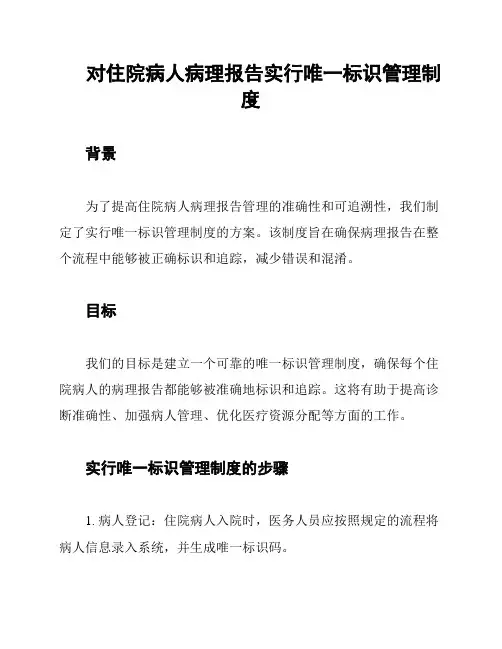 对住院病人病理报告实行唯一标识管理制度

背景

为了提高住院病人病理报告管理的准确性和可追溯性，我们制定了实行唯一标识管理制度的方案。该制度旨在确保病理报告在整个流程中能够被正确标识和追踪，减少错误和混淆。

目标

我们的目标是建立一个可靠的唯一标识管理制度，确保每个住院病人的病理报告都能够被准确地标识和追踪。这将有助于提高诊断准确性、加强病人管理、优化医疗资源分配等方面的工作。

实行唯一标识管理制度的步骤

1. 病人登记：住院病人入院时，医务人员应按照规定的流程将病人信息录入系统，并生成唯一标识码。